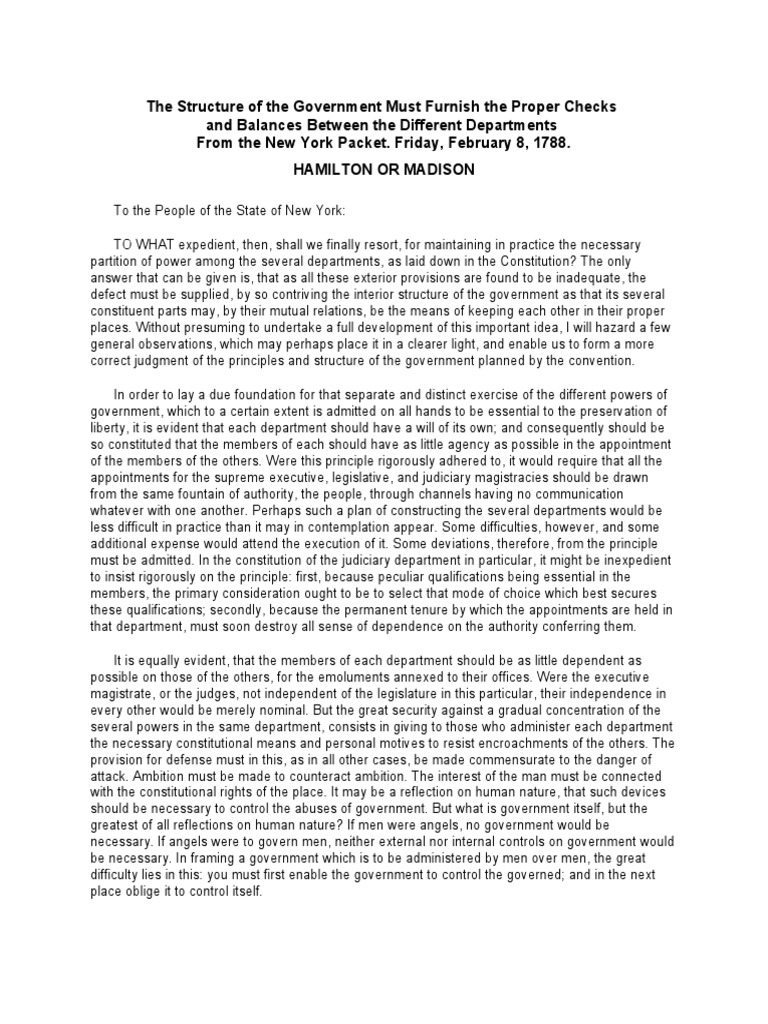 The Structure of the Government Must Furnish the Proper Checks and Balances Between the Different Departments
From the New York Packet. Friday, February 8, 1788.

HAMILTON OR MADISON

To the People of the State of New York:

TO WHAT expedient, then, shall we finally resort, for maintaining in practice the necessary partition of power among the several departments, as laid down in the Constitution? The only answer that can be given is, that as all these exterior provisions are found to be inadequate, the defect must be supplied, by so contriving the interior structure of the government as that its several constituent parts may, by their mutual relations, be the means of keeping each other in their proper places. Without presuming to undertake a full development of this important idea, I will hazard a few general observations, which may perhaps place it in a clearer light, and enable us to form a more correct judgment of the principles and structure of the government planned by the convention.

In order to lay a due foundation for that separate and distinct exercise of the different powers of government, which to a certain extent is admitted on all hands to be essential to the preservation of liberty, it is evident that each department should have a will of its own; and consequently should be so constituted that the members of each should have as little agency as possible in the appointment of the members of the others. Were this principle rigorously adhered to, it would require that all the appointments for the supreme executive, legislative, and judiciary magistracies should be drawn from the same fountain of authority, the people, through channels having no communication whatever with one another. Perhaps such a plan of constructing the several departments would be less difficult in practice than it may in contemplation appear. Some difficulties, however, and some additional expense would attend the execution of it. Some deviations, therefore, from the principle must be admitted. In the constitution of the judiciary department in particular, it might be inexpedient to insist rigorously on the principle: first, because peculiar qualifications being essential in the members, the primary consideration ought to be to select that mode of choice which best secures these qualifications; secondly, because the permanent tenure by which the appointments are held in that department, must soon destroy all sense of dependence on the authority conferring them.

It is equally evident, that the members of each department should be as little dependent as possible on those of the others, for the emoluments annexed to their offices. Were the executive magistrate, or the judges, not independent of the legislature in this particular, their independence in every other would be merely nominal. But the great security against a gradual concentration of the several powers in the same department, consists in giving to those who administer each department the necessary constitutional means and personal motives to resist encroachments of the others. The provision for defense must in this, as in all other cases, be made commensurate to the danger of attack. Ambition must be made to counteract ambition. The interest of the man must be connected with the constitutional rights of the place. It may be a reflection on human nature, that such devices should be necessary to control the abuses of government. But what is government itself, but the greatest of all reflections on human nature? If men were angels, no government would be necessary. If angels were to govern men, neither external nor internal controls on government would be necessary. In framing a government which is to be administered by men over men, the great difficulty lies in this: you must first enable the government to control the governed; and in the next place oblige it to control itself.